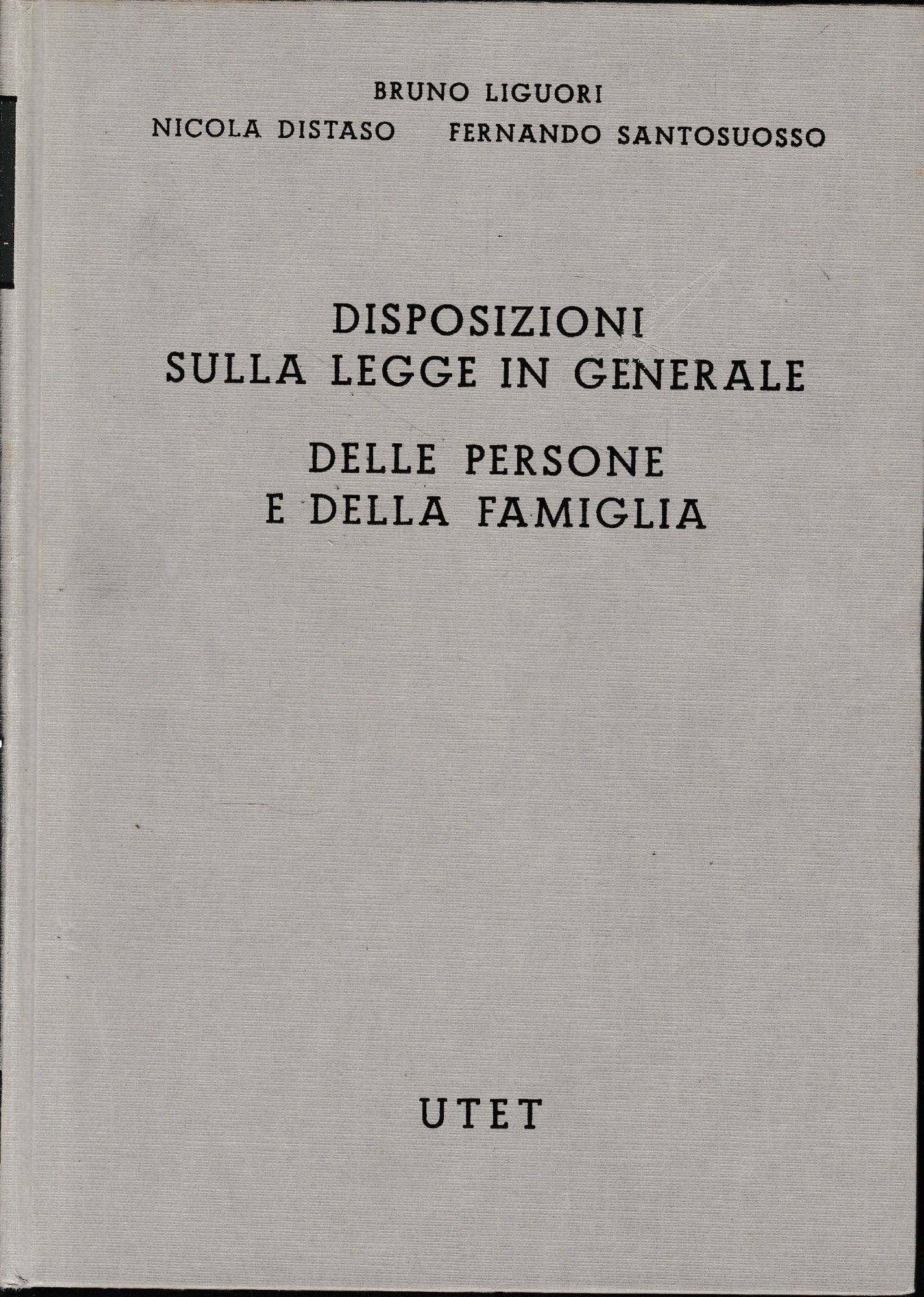 BRUNO LIGUORI
NICOLA DISTASO FERNANDO SANTOSUOSSO

DISPOSIZIONI
SULLA LEGGE IN GENERALE

DELLE PERSONE
E DELLA FAMIGLIA

UTET